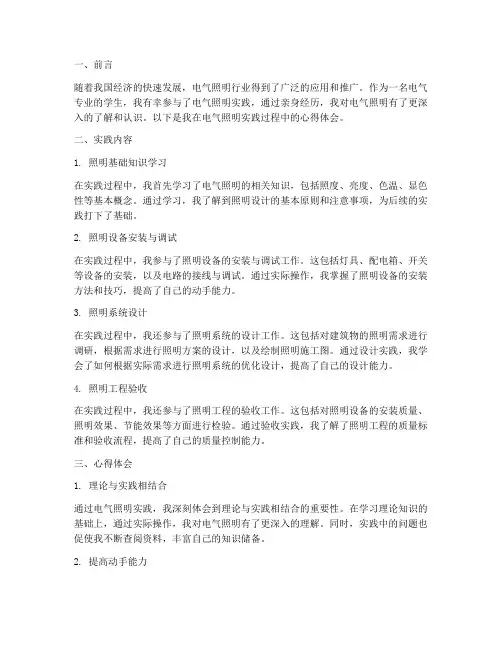 一、前言

随着我国经济的快速发展，电气照明行业得到了广泛的应用和推广。作为一名电气专业的学生，我有幸参与了电气照明实践，通过亲身经历，我对电气照明有了更深入的了解和认识。以下是我在电气照明实践过程中的心得体会。

二、实践内容

1. 照明基础知识学习

在实践过程中，我首先学习了电气照明的相关知识，包括照度、亮度、色温、显色性等基本概念。通过学习，我了解到照明设计的基本原则和注意事项，为后续的实践打下了基础。

2. 照明设备安装与调试

在实践过程中，我参与了照明设备的安装与调试工作。这包括灯具、配电箱、开关等设备的安装，以及电路的接线与调试。通过实际操作，我掌握了照明设备的安装方法和技巧，提高了自己的动手能力。

3. 照明系统设计

在实践过程中，我还参与了照明系统的设计工作。这包括对建筑物的照明需求进行调研，根据需求进行照明方案的设计，以及绘制照明施工图。通过设计实践，我学会了如何根据实际需求进行照明系统的优化设计，提高了自己的设计能力。

4. 照明工程验收

在实践过程中，我还参与了照明工程的验收工作。这包括对照明设备的安装质量、照明效果、节能效果等方面进行检验。通过验收实践，我了解了照明工程的质量标准和验收流程，提高了自己的质量控制能力。

三、心得体会

1. 理论与实践相结合

通过电气照明实践，我深刻体会到理论与实践相结合的重要性。在学习理论知识的基础上，通过实际操作，我对电气照明有了更深入的理解。同时，实践中的问题也促使我不断查阅资料，丰富自己的知识储备。

2. 提高动手能力